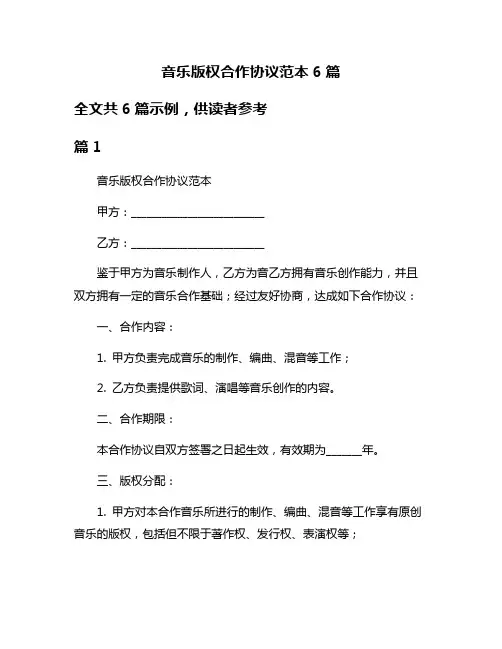 音乐版权合作协议范本 6 篇

全文共 6 篇示例，供读者参考

篇 1

音乐版权合作协议范本

甲方：________________________

乙方：________________________

鉴于甲方为音乐制作人，乙方为音乙方拥有音乐创作能力，并且双方拥有一定的音乐合作基础；经过友好协商，达成如下合作协议：

一、合作内容：

1. 甲方负责完成音乐的制作、编曲、混音等工作；

2. 乙方负责提供歌词、演唱等音乐创作的内容。

二、合作期限：

本合作协议自双方签署之日起生效，有效期为______年。

三、版权分配：

1. 甲方对本合作音乐所进行的制作、编曲、混音等工作享有原创音乐的版权，包括但不限于著作权、发行权、表演权等；